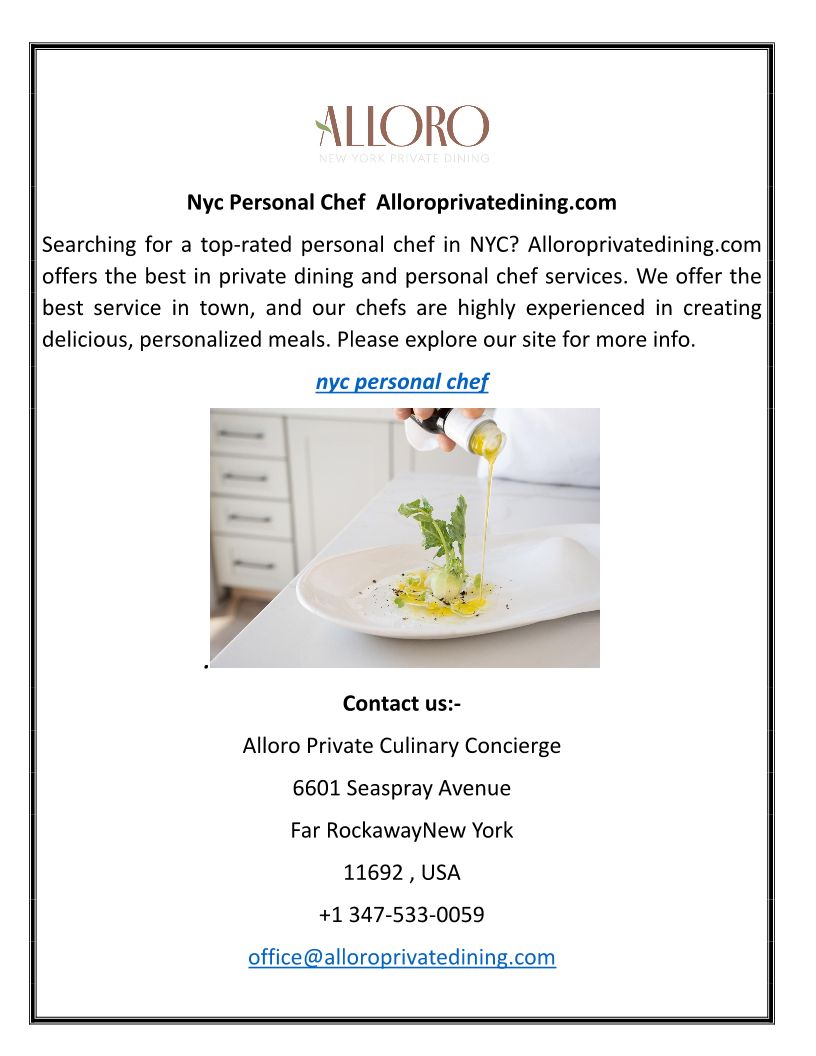 ALLORO
NEW YORK PRIVATE DINING

Nyc Personal Chef Alloroprivatedining.com

Searching for a top-rated personal chef in NYC? Alloroprivatedining.com offers the best in private dining and personal chef services. We offer the best service in town, and our chefs are highly experienced in creating delicious, personalized meals. Please explore our site for more info.

nyc personal chef

.

Contact us:-

Alloro Private Culinary Concierge

6601 Seaspray Avenue

Far RockawayNew York

11692 , USA

+1 347-533-0059

office@alloroprivatedining.com